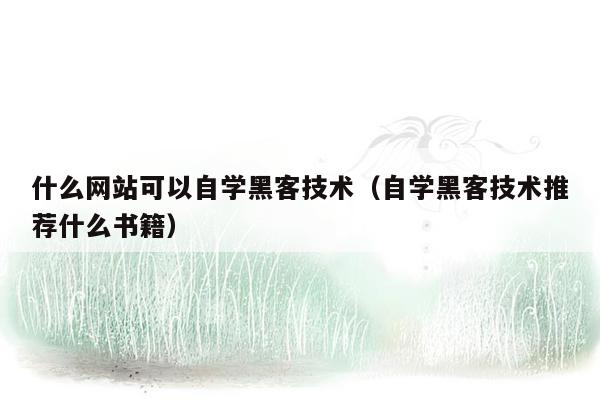 什么网站可以自学黑客技术（自学黑客技术推荐什么书籍）